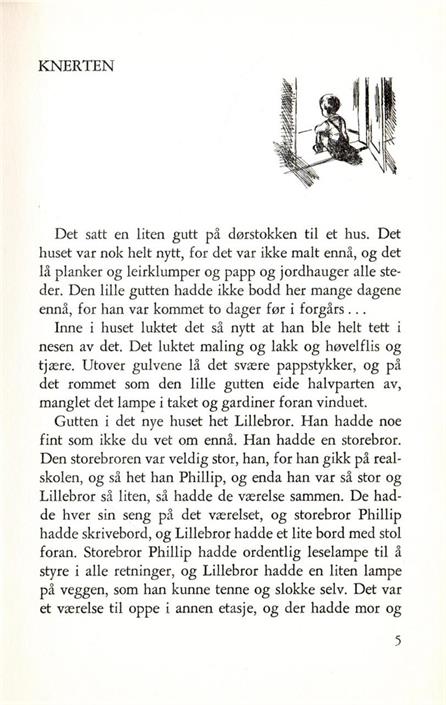 KNERTEN

Det satt en liten gutt på dørstokken til et hus. Det huset var nok helt nytt, for det var ikke malt ennå, og det lå planker og leirklumper og papp og jordhauger alle steder. Den lille gutten hadde ikke bodd her mange dagene ennå, for han var kommet to dager før i forgårs . . .

Inne i huset luktet det så nytt at han ble helt tett i nesen av det. Det luktet maling og lakk og høvelflis og tjære. Utover gulvene lå det svære pappstykker, og på det rommet som den lille gutten eide halvparten av, manglet det lampe i taket og gardiner foran vinduet.

Gutten i det nye huset het Lillebror. Han hadde noe fint som ikke du vet om ennå. Han hadde en storebror. Den storebroren var veldig stor, han, for han gikk på realskolen, og så het han Phillip, og enda han var så stor og Lillebror så liten, så hadde de værelse sammen. De hadde hver sin seng på det værelset, og storebror Phillip hadde skrivebord, og Lillebror hadde et lite bord med stol foran. Storebror Phillip hadde ordentlig leselampe til å styre i alle retninger, og Lillebror hadde en liten lampe på veggen, som han kunne tenne og slokke selv. Det var et værelse til oppe i annen etasje, og der hadde mor og

5